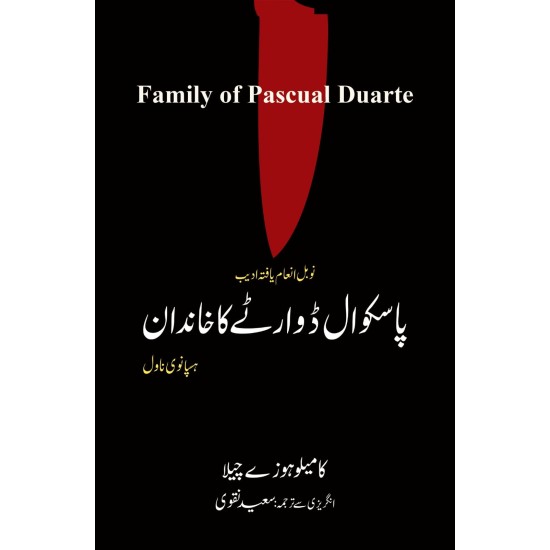 Family of Pascual Duarte

نوبل انعام یافتہ ادیب

پاسکوال ڈوارٹے کا خاندان

ہسپانوی ناول

کامیلو ہوزے چیلا

انگریزی سے ترجمہ: سعید نقوی